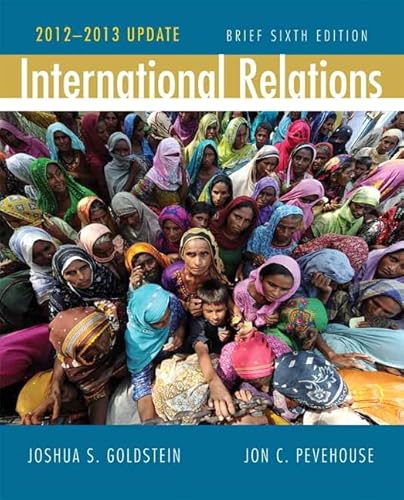 2012–2013 UPDATE

BRIEF SIXTH EDITION

International Relations

JOSHUA S. GOLDSTEIN

JON C. PEVEHOUSE